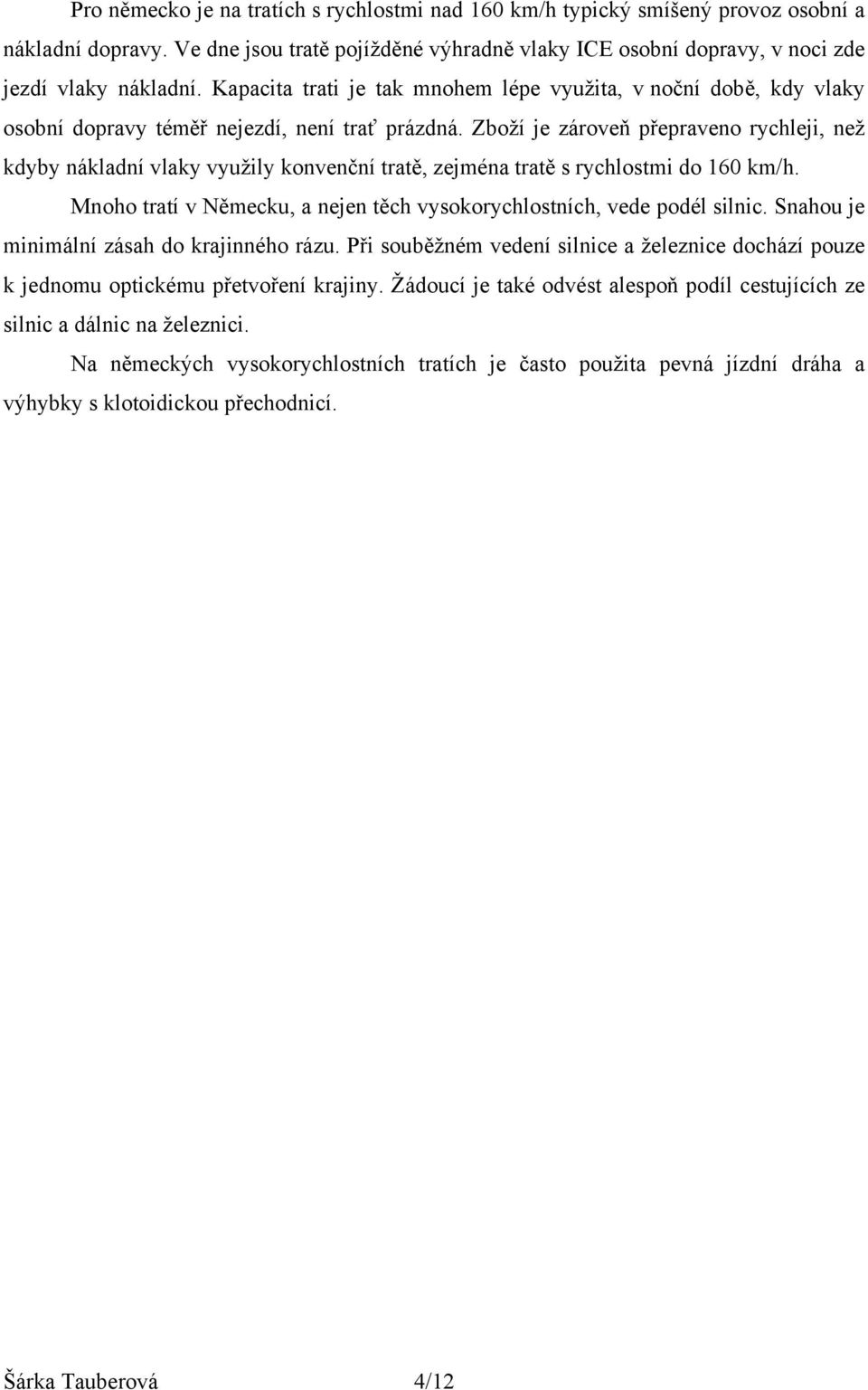 Pro německo je na tratích s rychlostmi nad 160 km/h typický smíšený provoz osobní a nákladní dopravy. Ve dne jsou tratě pojížděné výhradně vlaky ICE osobní dopravy, v noci zde jezdí vlaky nákladní. Kapacita trati je tak mnohem lépe využita, v noční době, kdy vlaky osobní dopravy téměř nejezdí, není trať prázdná. Zboží je zároveň přepraveno rychleji, než kdyby nákladní vlaky využily konvenční tratě, zejména tratě s rychlostmi do 160 km/h.

Mnoho tratí v Německu, a nejen těch vysokorychlostních, vede podél silnic. Snahou je minimální zásah do krajinného rázu. Při souběžném vedení silnice a železnice dochází pouze k jednomu optickému přetvoření krajiny. Žádoucí je také odvést alespoň podíl cestujících ze silnic a dálnic na železnici.

Na německých vysokorychlostních tratích je často použita pevná jízdní dráha a výhybky s klotoidickou přechodnicí.

Šárka Tauberová 4/12